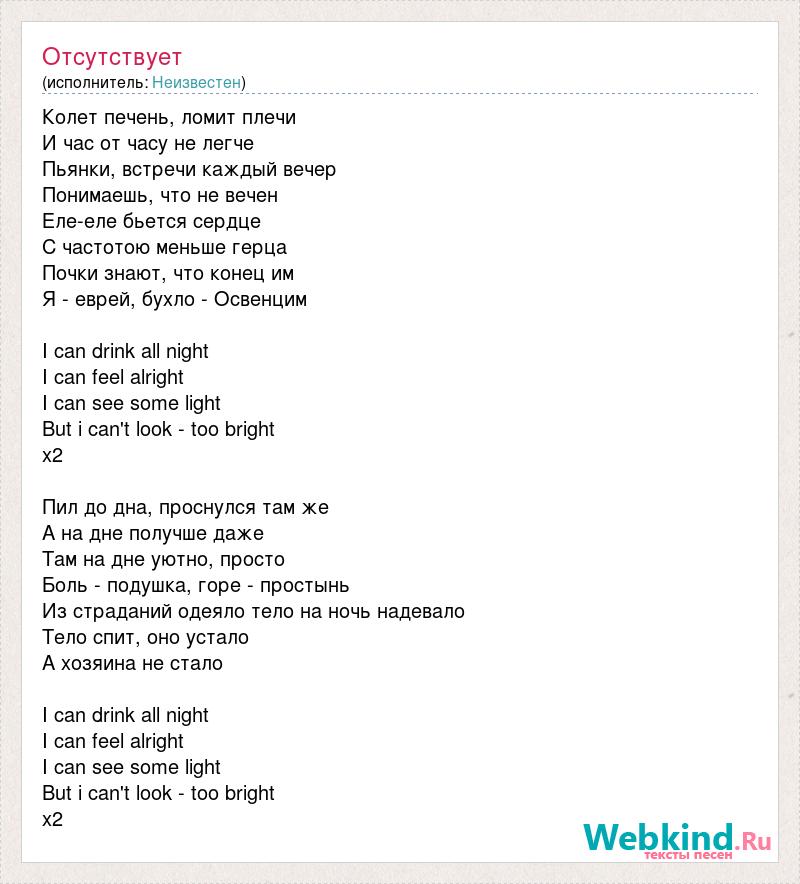 Отсутствует
(исполнитель: Неизвестен)

Колет печень, ломит плечи
И час от часу не легче
Пьянки, встречи каждый вечер
Понимаешь, что не вечен
Еле-еле бьется сердце
С частотою меньше герца
Почки знают, что конец им
Я - еврей, бухло - Освенцим

I can drink all night
I can feel alright
I can see some light
But i can't look - too bright
x2

Пил до дна, проснулся там же
А на дне получше даже
Там на дне уютно, просто
Боль - подушка, горе - простынь
Из страданий одеяло тело на ночь надевало
Тело спит, оно устало
А хозяина не стало

I can drink all night
I can feel alright
I can see some light
But i can't look - too bright
x2

Webkind.Ru
тексты песен